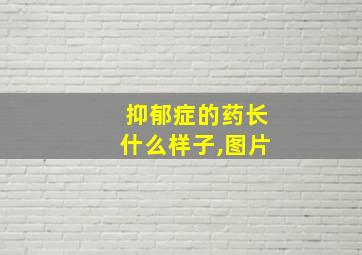 抑郁症的药长什么样子,图片